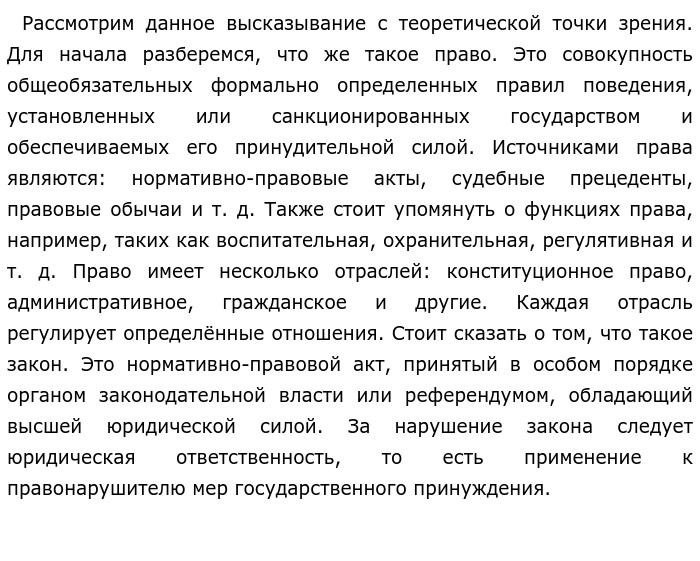 Рассмотрим данное высказывание с теоретической точки зрения. Для начала разберемся, что же такое право. Это совокупность общеобязательных формально определенных правил поведения, установленных или санкционированных государством и обеспечиваемых его принудительной силой. Источниками права являются: нормативно-правовые акты, судебные прецеденты, правовые обычаи и т. д. Также стоит упомянуть о функциях права, например, таких как воспитательная, охранительная, регулятивная и т. д. Право имеет несколько отраслей: конституционное право, административное, гражданское и другие. Каждая отрасль регулирует определённые отношения. Стоит сказать о том, что такое закон. Это нормативно-правовой акт, принятый в особом порядке органом законодательной власти или референдумом, обладающий высшей юридической силой. За нарушение закона следует юридическая ответственность, то есть применение к правонарушителю мер государственного принуждения.